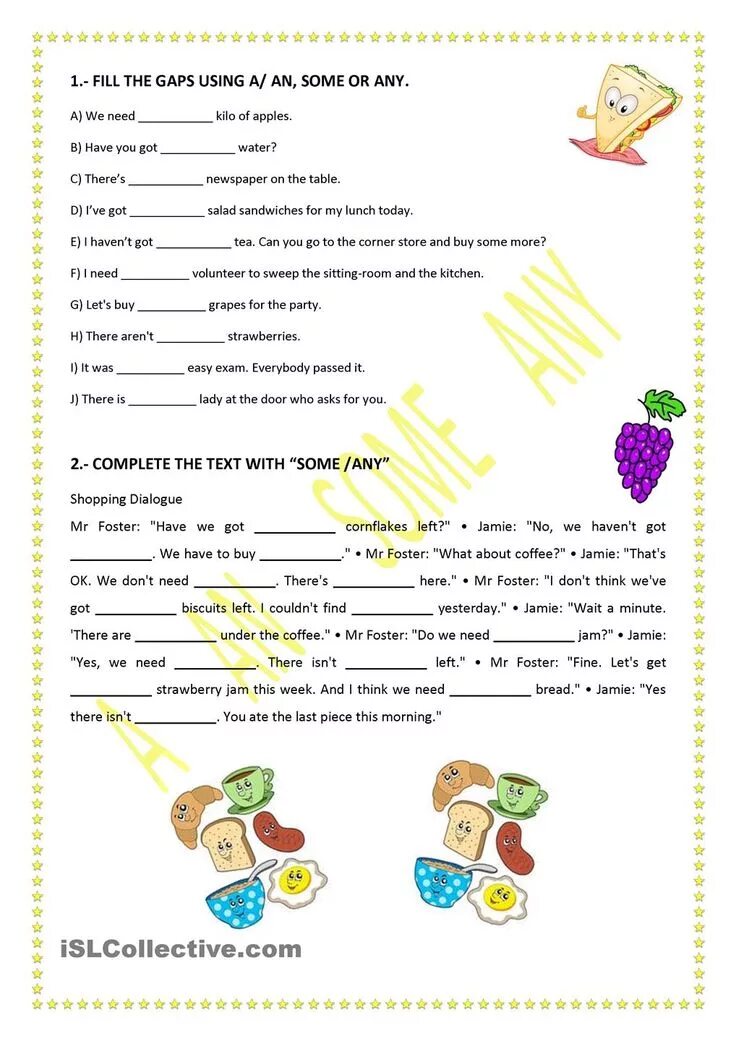 1.- FILL THE GAPS USING A/ AN, SOME OR ANY.

A) We need ___________ kilo of apples.

B) Have you got ___________ water?

C) There's ___________ newspaper on the table.

D) I've got ___________ salad sandwiches for my lunch today.

E) I haven't got ___________ tea. Can you go to the corner store and buy some more?

F) I need __________ volunteer to sweep the sitting-room and the kitchen.

G) Let's buy __________ grapes for the party.

H) There aren't __________ strawberries.

I) It was __________ easy exam. Everybody passed it.

J) There is __________ lady at the door who asks for you.

A AN SOME ANY

2.- COMPLETE THE TEXT WITH "SOME /ANY"

Shopping Dialogue

Mr Foster: "Have we got ___________ cornflakes left?" • Jamie: "No, we haven't got ___________. We have to buy ___________." • Mr Foster: "What about coffee?" • Jamie: "That's OK. We don't need ___________. There's ___________ here." • Mr Foster: "I don't think we've got ___________ biscuits left. I couldn't find ___________ yesterday." • Jamie: "Wait a minute. 'There are ___________ under the coffee." • Mr Foster: "Do we need ___________ jam?" • Jamie: "Yes, we need ___________. There isn't ___________ left." • Mr Foster: "Fine. Let's get ___________ strawberry jam this week. And I think we need ___________ bread." • Jamie: "Yes there isn't ___________. You ate the last piece this morning."

iSLCollective.com